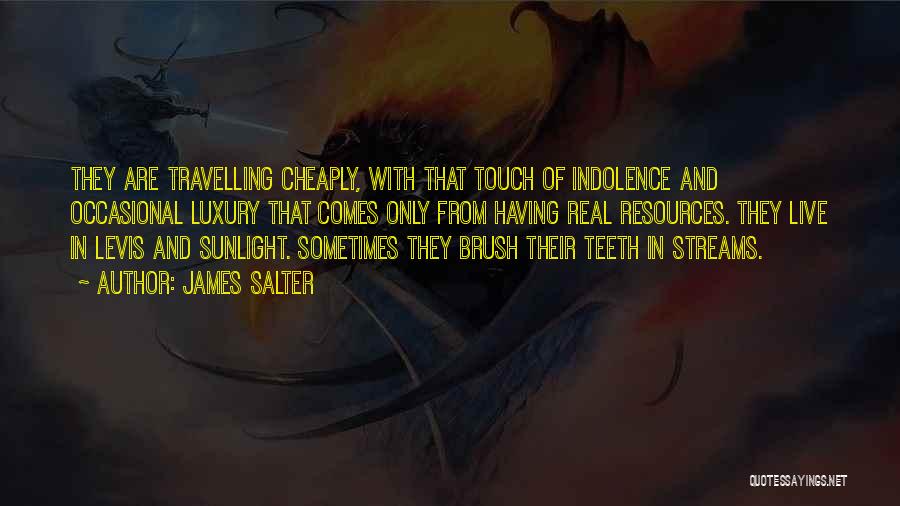 THEY ARE TRAVELLING CHEAPLY, WITH THAT TOUCH OF INDOLENCE AND OCCASIONAL LUXURY THAT COMES ONLY FROM HAVING REAL RESOURCES. THEY LIVE IN LEVIS AND SUNLIGHT. SOMETIMES THEY BRUSH THEIR TEETH IN STREAMS.

~ AUTHOR: JAMES SALTER

QUOTESSAYINGS.NET